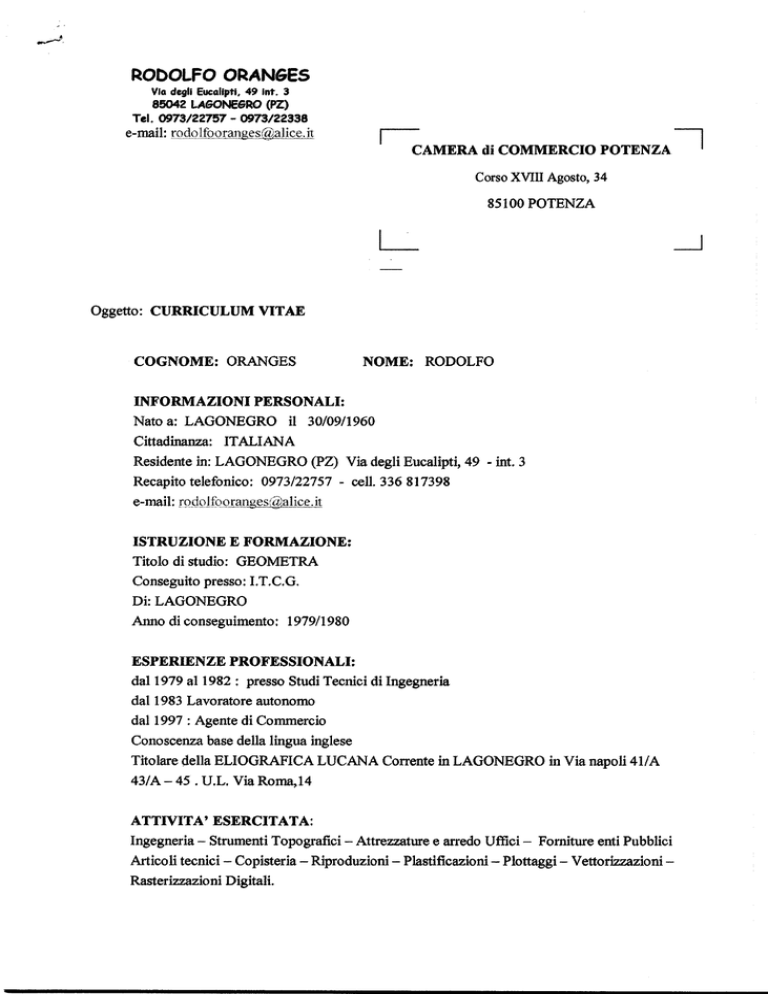 RODOLFO ORANGES
Via degli Eucalipti, 49 int. 3
85042 LAGONEGRO (PZ)
Tel. 0973/22757 - 0973/22338
e-mail: rodolfooranges@alice.it

CAMERA di COMMERCIO POTENZA
Corso XVIII Agosto, 34
85100 POTENZA

Oggetto: CURRICULUM VITAE

COGNOME: ORANGES NOME: RODOLFO

INFORMAZIONI PERSONALI:
Nato a: LAGONEGRO il 30/09/1960
Cittadinanza: ITALIANA
Residente in: LAGONEGRO (PZ) Via degli Eucalipti, 49 - int. 3
Recapito telefonico: 0973/22757 - cell. 336 817398
e-mail: rodolfooranges@alice.it

ISTRUZIONE E FORMAZIONE:
Titolo di studio: GEOMETRA
Conseguito presso: I.T.C.G.
Di: LAGONEGRO
Anno di conseguimento: 1979/1980

ESPERIENZE PROFESSIONALI:
dal 1979 al 1982 : presso Studi Tecnici di Ingegneria
dal 1983 Lavoratore autonomo
dal 1997 : Agente di Commercio
Conoscenza base della lingua inglese
Titolare della ELIOGRAFICA LUCANA Corrente in LAGONEGRO in Via napoli 41/A 43/A – 45 . U.L. Via Roma,14

ATTIVITA' ESERCITATA:
Ingegneria – Strumenti Topografici – Attrezzature e arredo Uffici – Forniture enti Pubblici Articoli tecnici – Copisteria – Riproduzioni – Plastificazioni – Plottaggi – Vettorizzazioni – Rasterizzazioni Digitali.